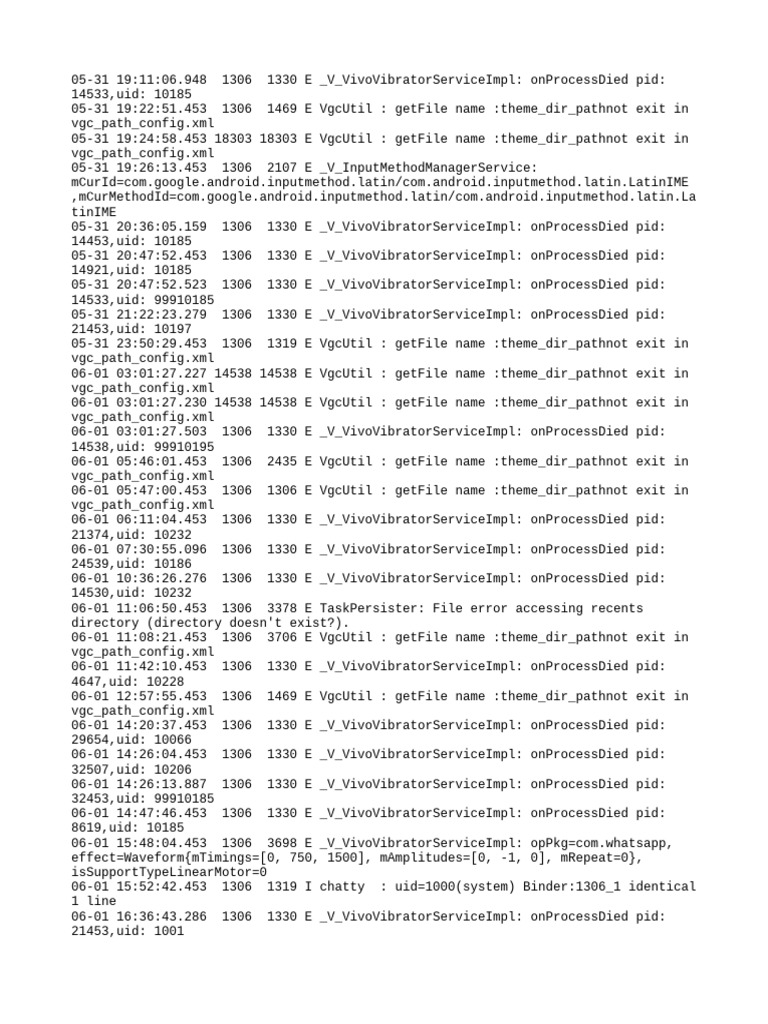 05-31 19:11:06.948  1306  1330 E _V_VivoVibratorServiceImpl: onProcessDied pid: 14533,uid: 10185
05-31 19:22:51.453  1306  1469 E VgcUtil : getFile name :theme_dir_pathnot exit in vgc_path_config.xml
05-31 19:24:58.453 18303 18303 E VgcUtil : getFile name :theme_dir_pathnot exit in vgc_path_config.xml
05-31 19:26:13.453  1306  2107 E _V_InputMethodManagerService: mCurId=com.google.android.inputmethod.latin/com.android.inputmethod.latin.LatinIME ,mCurMethodId=com.google.android.inputmethod.latin/com.android.inputmethod.latin.LatinIME
05-31 20:36:05.159  1306  1330 E _V_VivoVibratorServiceImpl: onProcessDied pid: 14453,uid: 10185
05-31 20:47:52.453  1306  1330 E _V_VivoVibratorServiceImpl: onProcessDied pid: 14921,uid: 10185
05-31 20:47:52.523  1306  1330 E _V_VivoVibratorServiceImpl: onProcessDied pid: 14533,uid: 99910185
05-31 21:22:23.279  1306  1330 E _V_VivoVibratorServiceImpl: onProcessDied pid: 21453,uid: 10197
05-31 23:50:29.453  1306  1319 E VgcUtil : getFile name :theme_dir_pathnot exit in vgc_path_config.xml
06-01 03:01:27.227 14538 14538 E VgcUtil : getFile name :theme_dir_pathnot exit in vgc_path_config.xml
06-01 03:01:27.230 14538 14538 E VgcUtil : getFile name :theme_dir_pathnot exit in vgc_path_config.xml
06-01 03:01:27.503  1306  1330 E _V_VivoVibratorServiceImpl: onProcessDied pid: 14538,uid: 99910195
06-01 05:46:01.453  1306  2435 E VgcUtil : getFile name :theme_dir_pathnot exit in vgc_path_config.xml
06-01 05:47:00.453  1306  1306 E VgcUtil : getFile name :theme_dir_pathnot exit in vgc_path_config.xml
06-01 06:11:04.453  1306  1330 E _V_VivoVibratorServiceImpl: onProcessDied pid: 21374,uid: 10232
06-01 07:30:55.096  1306  1330 E _V_VivoVibratorServiceImpl: onProcessDied pid: 24539,uid: 10186
06-01 10:36:26.276  1306  1330 E _V_VivoVibratorServiceImpl: onProcessDied pid: 14530,uid: 10232
06-01 11:06:50.453  1306  3378 E TaskPersister: File error accessing recents directory (directory doesn't exist?).
06-01 11:08:21.453  1306  3706 E VgcUtil : getFile name :theme_dir_pathnot exit in vgc_path_config.xml
06-01 11:42:10.453  1306  1330 E _V_VivoVibratorServiceImpl: onProcessDied pid: 4647,uid: 10228
06-01 12:57:55.453  1306  1469 E VgcUtil : getFile name :theme_dir_pathnot exit in vgc_path_config.xml
06-01 14:20:37.453  1306  1330 E _V_VivoVibratorServiceImpl: onProcessDied pid: 29654,uid: 10066
06-01 14:26:04.453  1306  1330 E _V_VivoVibratorServiceImpl: onProcessDied pid: 32507,uid: 10206
06-01 14:26:13.887  1306  1330 E _V_VivoVibratorServiceImpl: onProcessDied pid: 32453,uid: 99910185
06-01 14:47:46.453  1306  1330 E _V_VivoVibratorServiceImpl: onProcessDied pid: 8619,uid: 10185
06-01 15:48:04.453  1306  3698 E _V_VivoVibratorServiceImpl: opPkg=com.whatsapp, effect=Waveform{mTimings=[0, 750, 1500], mAmplitudes=[0, -1, 0], mRepeat=0}, isSupportTypeLinearMotor=0
06-01 15:52:42.453  1306  1319 I chatty  : uid=1000(system) Binder:1306_1 identical 1 line
06-01 16:36:43.286  1306  1330 E _V_VivoVibratorServiceImpl: onProcessDied pid: 21453,uid: 1001